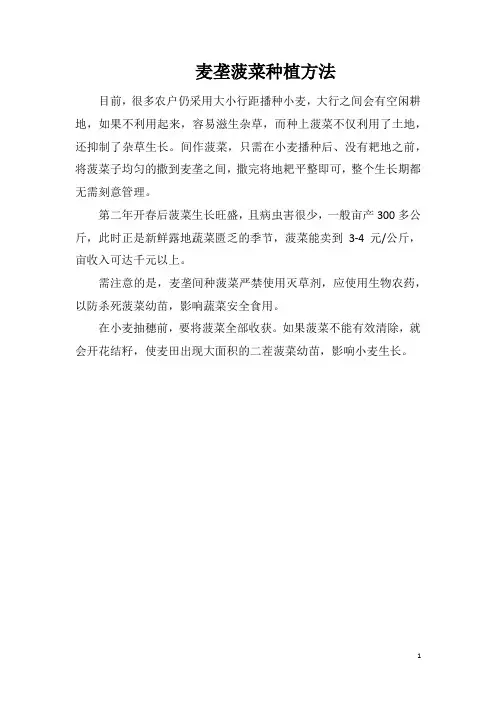 麦垄菠菜种植方法

目前，很多农户仍采用大小行距播种小麦，大行之间会有空闲耕地，如果不利用起来，容易滋生杂草，而种上菠菜不仅利用了土地，还抑制了杂草生长。间作菠菜，只需在小麦播种后、没有耙地之前，将菠菜子均匀的撒到麦垄之间，撒完将地耙平整即可，整个生长期都无需刻意管理。

第二年开春后菠菜生长旺盛，且病虫害很少，一般亩产 300 多公斤，此时正是新鲜露地蔬菜匮乏的季节，菠菜能卖到 3-4 元/公斤，亩收入可达千元以上。

需注意的是，麦垄间种菠菜严禁使用灭草剂，应使用生物农药，以防杀死菠菜幼苗，影响蔬菜安全食用。

在小麦抽穗前，要将菠菜全部收获。如果菠菜不能有效清除，就会开花结籽，使麦田出现大面积的二茬菠菜幼苗，影响小麦生长。

1